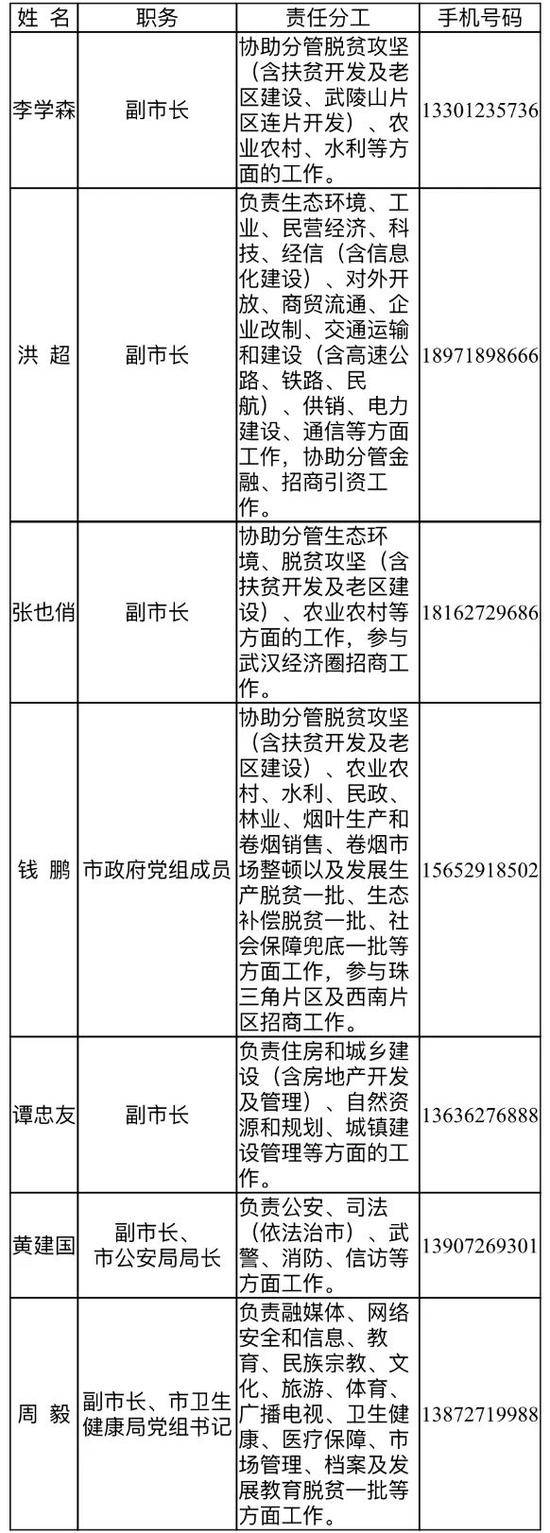 | 姓 名 | 职务 | 责任分工 | 手机号码 |
|---|---|---|---|
| 李学森 | 副市长 | 协助分管脱贫攻坚（含扶贫开发及老区建设、武陵山片区连片开发）、农业农村、水利等方面的工作。 | 13301235736 |
| 洪 超 | 副市长 | 负责生态环境、工业、民营经济、科技、经信（含信息化建设）、对外开放、商贸流通、企业改制、交通运输和建设（含高速公路、铁路、民航）、供销、电力建设、通信等方面工作，协助分管金融、招商引资工作。 | 18971898666 |
| 张也俏 | 副市长 | 协助分管生态环境、脱贫攻坚（含扶贫开发及老区建设）、农业农村等方面的工作，参与武汉经济圈招商工作。 | 18162729686 |
| 钱 鹏 | 市政府党组成员 | 协助分管脱贫攻坚（含扶贫开发及老区建设）、农业农村、水利、民政、林业、烟叶生产和卷烟销售、卷烟市场整顿以及发展生产脱贫一批、生态补偿脱贫一批、社会保障兜底一批等方面工作，参与珠三角片区及西南片区招商工作。 | 15652918502 |
| 谭忠友 | 副市长 | 负责住房和城乡建设（含房地产开发及管理）、自然资源和规划、城镇建设管理等方面的工作。 | 13636276888 |
| 黄建国 | 副市长、市公安局局长 | 负责公安、司法（依法治市）、武警、消防、信访等方面工作。 | 13907269301 |
| 周 毅 | 副市长、市卫生健康局党组书记 | 负责融媒体、网络安全和信息、教育、民族宗教、文化、旅游、体育、广播电视、卫生健康、医疗保障、市场管理、档案及发展教育脱贫一批等方面工作。 | 13872719988 |